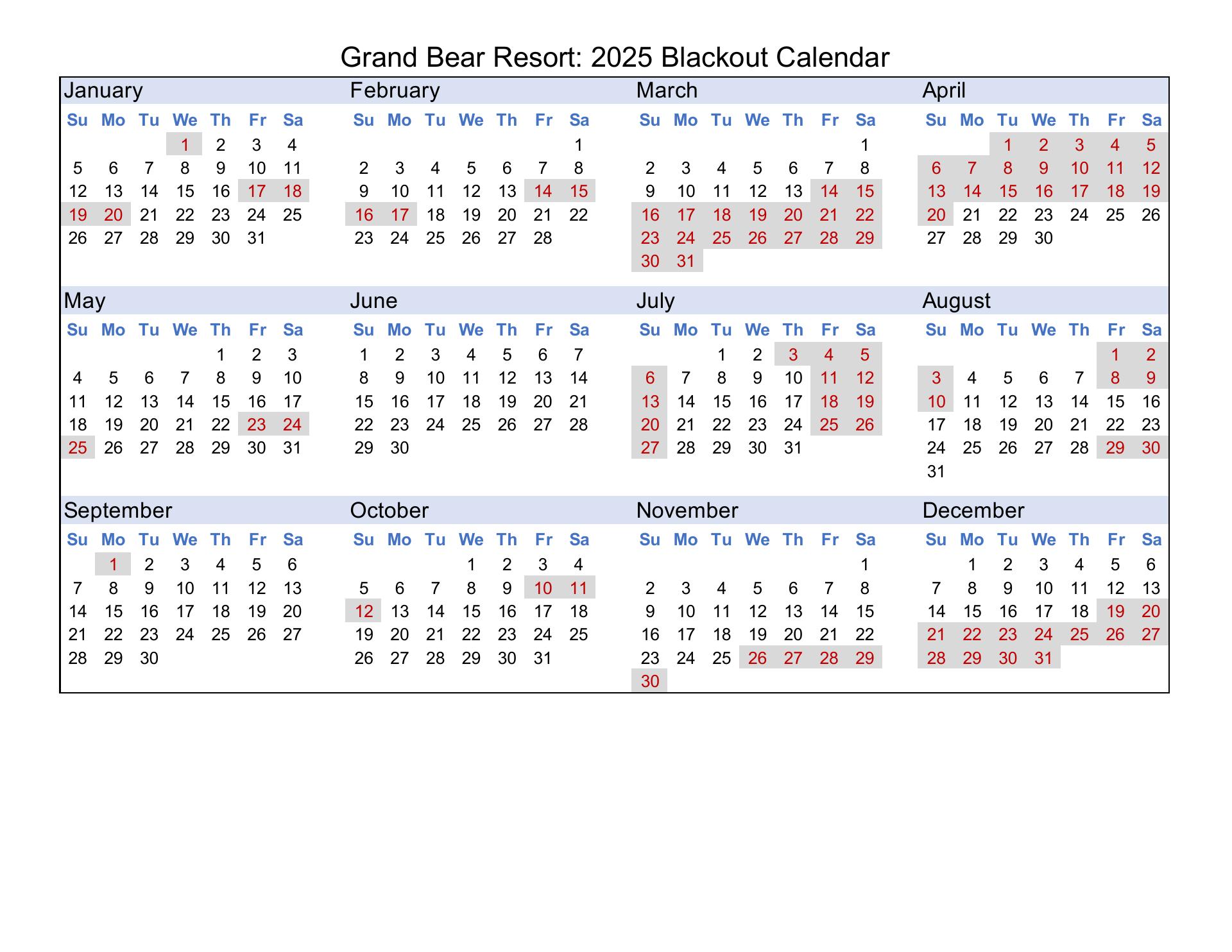 Grand Bear Resort: 2025 Blackout Calendar

January

| Su | Mo | Tu | We | Th | Fr | Sa |
|---|---|---|---|---|---|---|
| | | | 1 | 2 | 3 | 4 |
| 5 | 6 | 7 | 8 | 9 | 10 | 11 |
| 12 | 13 | 14 | 15 | 16 | 17 | 18 |
| 19 | 20 | 21 | 22 | 23 | 24 | 25 |
| 26 | 27 | 28 | 29 | 30 | 31 | |

February

| Su | Mo | Tu | We | Th | Fr | Sa |
|---|---|---|---|---|---|---|
| | | | | | | 1 |
| 2 | 3 | 4 | 5 | 6 | 7 | 8 |
| 9 | 10 | 11 | 12 | 13 | 14 | 15 |
| 16 | 17 | 18 | 19 | 20 | 21 | 22 |
| 23 | 24 | 25 | 26 | 27 | 28 | |

March

| Su | Mo | Tu | We | Th | Fr | Sa |
|---|---|---|---|---|---|---|
| | | | | | | 1 |
| 2 | 3 | 4 | 5 | 6 | 7 | 8 |
| 9 | 10 | 11 | 12 | 13 | 14 | 15 |
| 16 | 17 | 18 | 19 | 20 | 21 | 22 |
| 23 | 24 | 25 | 26 | 27 | 28 | 29 |
| 30 | 31 | | | | | |

April

| Su | Mo | Tu | We | Th | Fr | Sa |
|---|---|---|---|---|---|---|
| | | 1 | 2 | 3 | 4 | 5 |
| 6 | 7 | 8 | 9 | 10 | 11 | 12 |
| 13 | 14 | 15 | 16 | 17 | 18 | 19 |
| 20 | 21 | 22 | 23 | 24 | 25 | 26 |
| 27 | 28 | 29 | 30 | | | |

May

| Su | Mo | Tu | We | Th | Fr | Sa |
|---|---|---|---|---|---|---|
| | | | | 1 | 2 | 3 |
| 4 | 5 | 6 | 7 | 8 | 9 | 10 |
| 11 | 12 | 13 | 14 | 15 | 16 | 17 |
| 18 | 19 | 20 | 21 | 22 | 23 | 24 |
| 25 | 26 | 27 | 28 | 29 | 30 | 31 |

June

| Su | Mo | Tu | We | Th | Fr | Sa |
|---|---|---|---|---|---|---|
| 1 | 2 | 3 | 4 | 5 | 6 | 7 |
| 8 | 9 | 10 | 11 | 12 | 13 | 14 |
| 15 | 16 | 17 | 18 | 19 | 20 | 21 |
| 22 | 23 | 24 | 25 | 26 | 27 | 28 |
| 29 | 30 | | | | | |

July

| Su | Mo | Tu | We | Th | Fr | Sa |
|---|---|---|---|---|---|---|
| | | 1 | 2 | 3 | 4 | 5 |
| 6 | 7 | 8 | 9 | 10 | 11 | 12 |
| 13 | 14 | 15 | 16 | 17 | 18 | 19 |
| 20 | 21 | 22 | 23 | 24 | 25 | 26 |
| 27 | 28 | 29 | 30 | 31 | | |

August

| Su | Mo | Tu | We | Th | Fr | Sa |
|---|---|---|---|---|---|---|
| | | | | | 1 | 2 |
| 3 | 4 | 5 | 6 | 7 | 8 | 9 |
| 10 | 11 | 12 | 13 | 14 | 15 | 16 |
| 17 | 18 | 19 | 20 | 21 | 22 | 23 |
| 24 | 25 | 26 | 27 | 28 | 29 | 30 |
| 31 | | | | | | |

September

| Su | Mo | Tu | We | Th | Fr | Sa |
|---|---|---|---|---|---|---|
| | 1 | 2 | 3 | 4 | 5 | 6 |
| 7 | 8 | 9 | 10 | 11 | 12 | 13 |
| 14 | 15 | 16 | 17 | 18 | 19 | 20 |
| 21 | 22 | 23 | 24 | 25 | 26 | 27 |
| 28 | 29 | 30 | | | | |

October

| Su | Mo | Tu | We | Th | Fr | Sa |
|---|---|---|---|---|---|---|
| | | | 1 | 2 | 3 | 4 |
| 5 | 6 | 7 | 8 | 9 | 10 | 11 |
| 12 | 13 | 14 | 15 | 16 | 17 | 18 |
| 19 | 20 | 21 | 22 | 23 | 24 | 25 |
| 26 | 27 | 28 | 29 | 30 | 31 | |

November

| Su | Mo | Tu | We | Th | Fr | Sa |
|---|---|---|---|---|---|---|
| | | | | | | 1 |
| 2 | 3 | 4 | 5 | 6 | 7 | 8 |
| 9 | 10 | 11 | 12 | 13 | 14 | 15 |
| 16 | 17 | 18 | 19 | 20 | 21 | 22 |
| 23 | 24 | 25 | 26 | 27 | 28 | 29 |
| 30 | | | | | | |

December

| Su | Mo | Tu | We | Th | Fr | Sa |
|---|---|---|---|---|---|---|
| | 1 | 2 | 3 | 4 | 5 | 6 |
| 7 | 8 | 9 | 10 | 11 | 12 | 13 |
| 14 | 15 | 16 | 17 | 18 | 19 | 20 |
| 21 | 22 | 23 | 24 | 25 | 26 | 27 |
| 28 | 29 | 30 | 31 | | | |